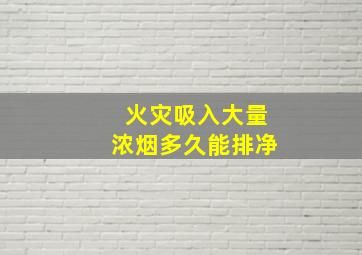 火灾吸入大量
浓烟多久能排净